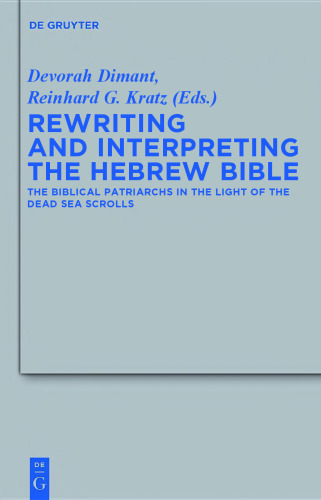 DE GRUYTER

Devorah Dimant, Reinhard G. Kratz (Eds.)

REWRITING AND INTERPRETING THE HEBREW BIBLE

THE BIBLICAL PATRIARCHS IN THE LIGHT OF THE DEAD SEA SCROLLS

DE G